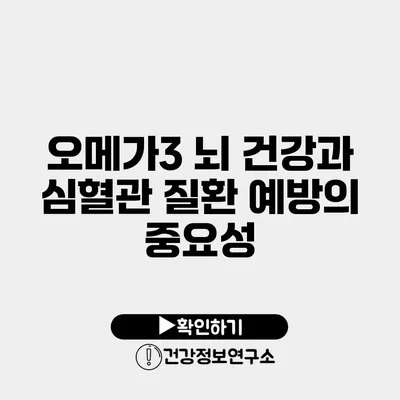 오메가3 뇌 건강과 심혈관 질환 예방의 중요성

▶확인하기

건강정보연구소